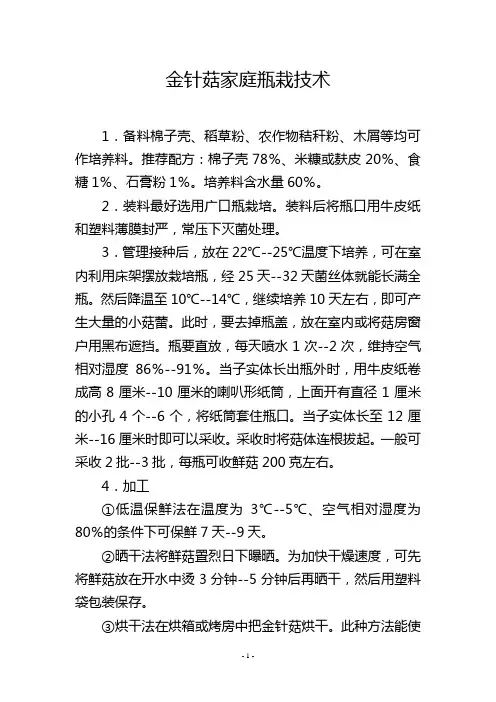 金针菇家庭瓶栽技术

1．备料棉子壳、稻草粉、农作物秸秆粉、木屑等均可作培养料。推荐配方：棉子壳 78%、米糠或麸皮 20%、食糖 1%、石膏粉 1%。培养料含水量 60%。

2．装料最好选用广口瓶栽培。装料后将瓶口用牛皮纸和塑料薄膜封严，常压下灭菌处理。

3．管理接种后，放在 22℃--25℃温度下培养，可在室内利用床架摆放栽培瓶，经 25 天--32 天菌丝体就能长满全瓶。然后降温至 10℃--14℃，继续培养 10 天左右，即可产生大量的小菇蕾。此时，要去掉瓶盖，放在室内或将菇房窗户用黑布遮挡。瓶要直放，每天喷水 1 次--2 次，维持空气相对湿度 86%--91%。当子实体长出瓶外时，用牛皮纸卷成高 8 厘米--10 厘米的喇叭形纸筒，上面开有直径 1 厘米的小孔 4 个--6 个，将纸筒套住瓶口。当子实体长至 12 厘米--16 厘米时即可以采收。采收时将菇体连根拔起。一般可采收 2 批--3 批，每瓶可收鲜菇 200 克左右。

4．加工

①低温保鲜法在温度为 3℃--5℃、空气相对湿度为 80%的条件下可保鲜 7 天--9 天。

②晒干法将鲜菇置烈日下曝晒。为加快干燥速度，可先将鲜菇放在开水中烫 3 分钟--5 分钟后再晒干，然后用塑料袋包装保存。

③烘干法在烘箱或烤房中把金针菇烘干。此种方法能使

- 1 -